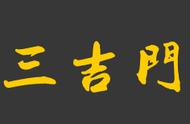 三吉門